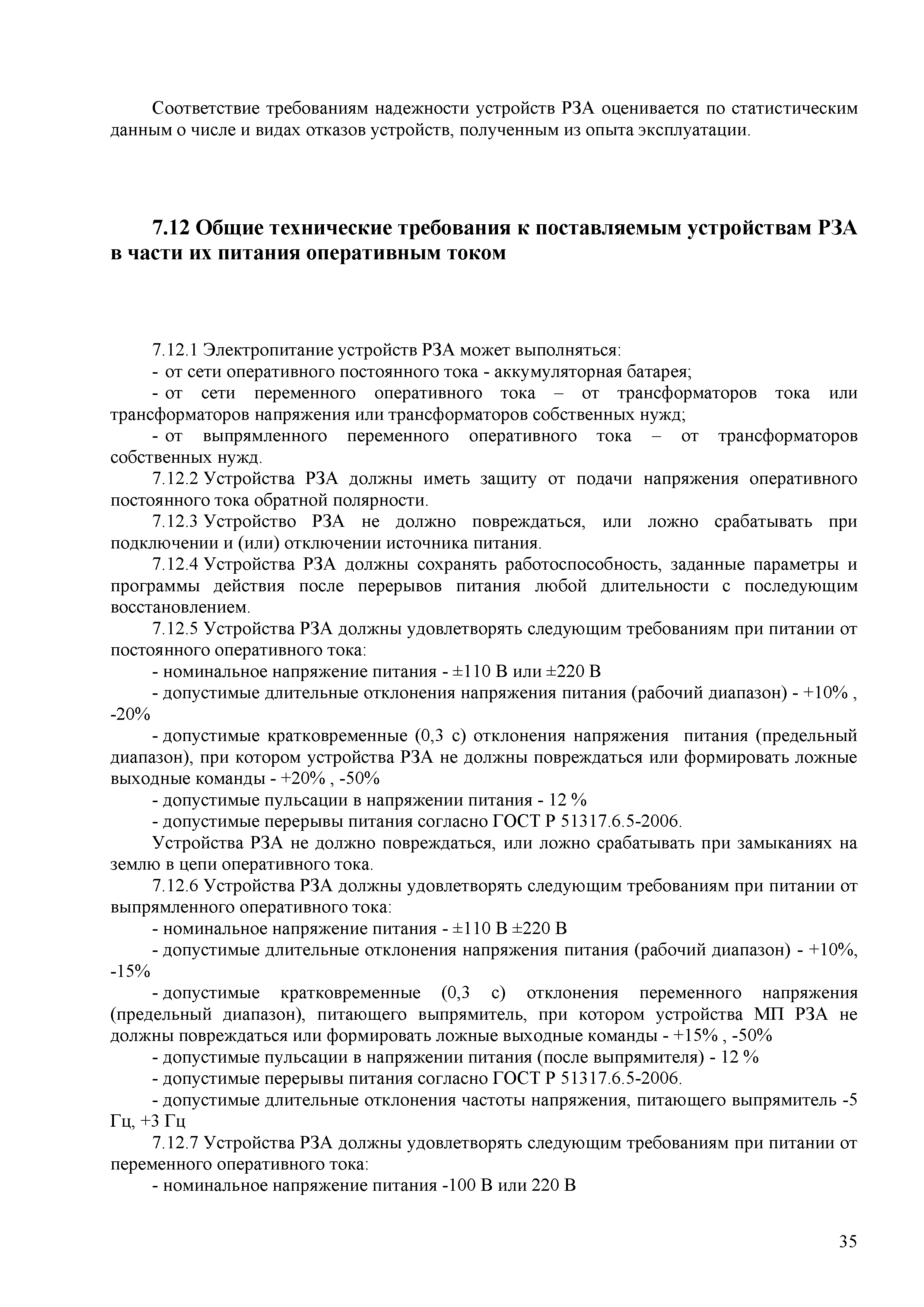 Соответствие требованиям надежности устройств РЗА оценивается по статистическим данным о числе и видах отказов устройств, полученным из опыта эксплуатации.

7.12 Общие технические требования к поставляемым устройствам РЗА в части их питания оперативным током

7.12.1 Электропитание устройств РЗА может выполняться:

- от сети оперативного постоянного тока - аккумуляторная батарея;

- от сети переменного оперативного тока – от трансформаторов тока или трансформаторов напряжения или трансформаторов собственных нужд;

- от выпрямленного переменного оперативного тока – от трансформаторов собственных нужд.

7.12.2 Устройства РЗА должны иметь защиту от подачи напряжения оперативного постоянного тока обратной полярности.

7.12.3 Устройство РЗА не должно повреждаться, или ложно срабатывать при подключении и (или) отключении источника питания.

7.12.4 Устройства РЗА должны сохранять работоспособность, заданные параметры и программы действия после перерывов питания любой длительности с последующим восстановлением.

7.12.5 Устройства РЗА должны удовлетворять следующим требованиям при питании от постоянного оперативного тока:

- номинальное напряжение питания - ±110 В или ±220 В

- допустимые длительные отклонения напряжения питания (рабочий диапазон) - +10% , -20%

- допустимые кратковременные (0,3 с) отклонения напряжения питания (предельный диапазон), при котором устройства РЗА не должны повреждаться или формировать ложные выходные команды - +20% , -50%

- допустимые пульсации в напряжении питания - 12 %

- допустимые перерывы питания согласно ГОСТ Р 51317.6.5-2006.

Устройства РЗА не должно повреждаться, или ложно срабатывать при замыканиях на землю в цепи оперативного тока.

7.12.6 Устройства РЗА должны удовлетворять следующим требованиям при питании от выпрямленного оперативного тока:

- номинальное напряжение питания - ±110 В ±220 В

- допустимые длительные отклонения напряжения питания (рабочий диапазон) - +10%, -15%

- допустимые кратковременные (0,3 с) отклонения переменного напряжения (предельный диапазон), питающего выпрямитель, при котором устройства МП РЗА не должны повреждаться или формировать ложные выходные команды - +15% , -50%

- допустимые пульсации в напряжении питания (после выпрямителя) - 12 %

- допустимые перерывы питания согласно ГОСТ Р 51317.6.5-2006.

- допустимые длительные отклонения частоты напряжения, питающего выпрямитель -5 Гц, +3 Гц

7.12.7 Устройства РЗА должны удовлетворять следующим требованиям при питании от переменного оперативного тока:

- номинальное напряжение питания -100 В или 220 В

35